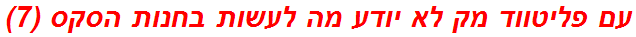 עם פליטווד מק לא יודע מה לעשות בחנות הסקס (7)